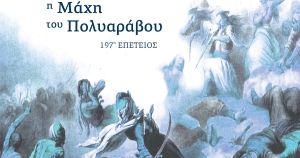 η Μάχη
του Πολυαράβου

197η ΕΠΕΤΕΙΟΣ